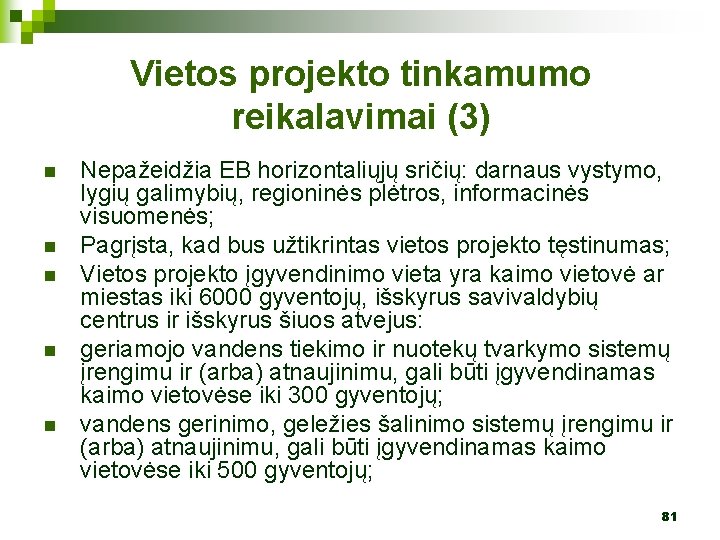 Vietos projekto tinkamumo reikalavimai (3)

Nepažeidžia EB horizontaliųjų sričių: darnaus vystymo, lygių galimybių, regioninės plėtros, informacinės visuomenės;

Pagrįsta, kad bus užtikrintas vietos projekto tęstinumas;

Vietos projekto įgyvendinimo vieta yra kaimo vietovė ar miestas iki 6000 gyventojų, išskyrus savivaldybių centrus ir išskyrus šiuos atvejus:

geriamojo vandens tiekimo ir nuotekų tvarkymo sistemų įrengimu ir (arba) atnaujinimu, gali būti įgyvendinamas kaimo vietovėse iki 300 gyventojų;

vandens gerinimo, geležies šalinimo sistemų įrengimu ir (arba) atnaujinimu, gali būti įgyvendinamas kaimo vietovėse iki 500 gyventojų;

81